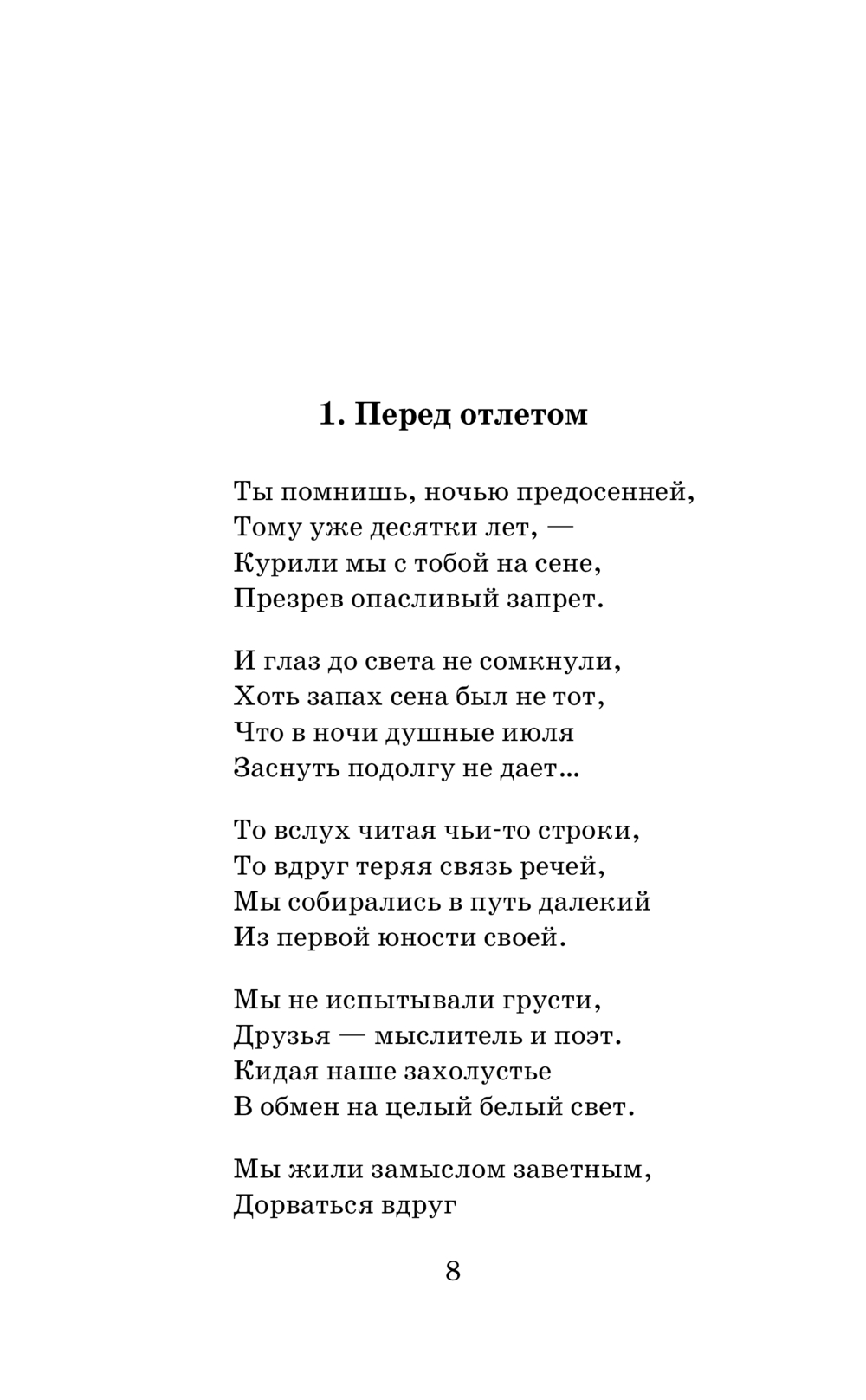 1. Перед отлетом

Ты помнишь, ночью предосенней,
Тому уже десятки лет, —
Курили мы с тобой на сене,
Презрев опасливый запрет.

И глаз до света не сомкнули,
Хоть запах сена был не тот,
Что в ночи душные июля
Заснуть подолгу не дает...

То вслух читая чьи-то строки,
То вдруг теряя связь речей,
Мы собирались в путь далекий
Из первой юности своей.

Мы не испытывали грусти,
Друзья — мыслитель и поэт.
Кидая наше захолустье
В обмен на целый белый свет.

Мы жили замыслом заветным,
Дорваться вдруг

8